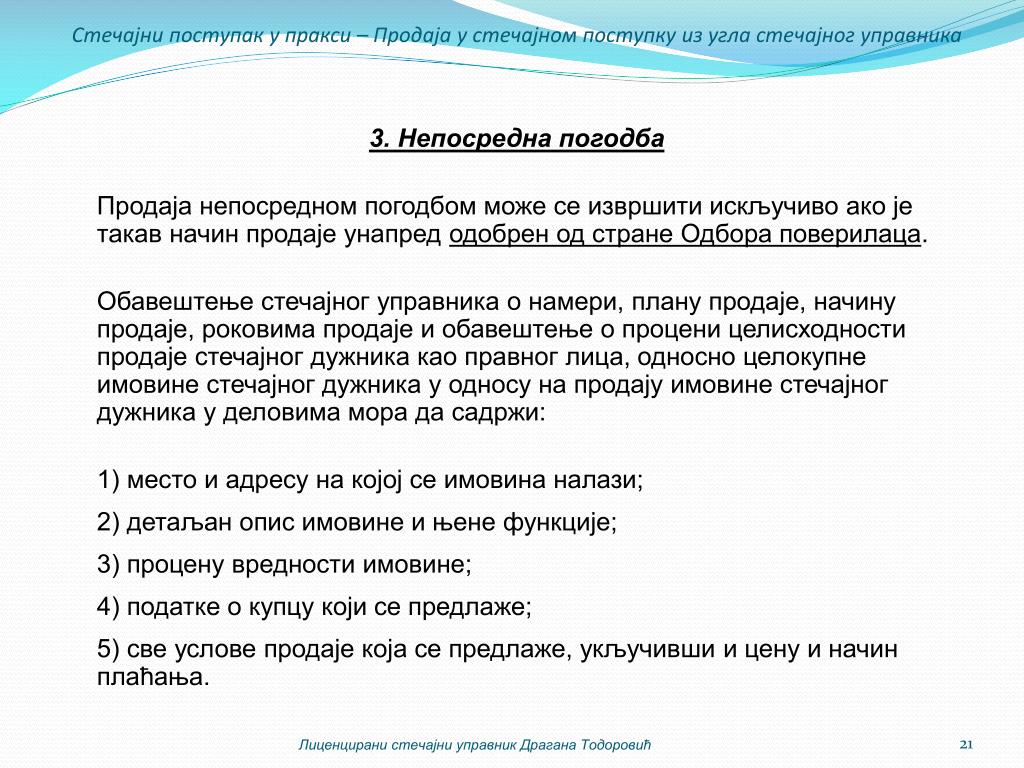 Стечајни поступак у пракси – Продаја у стечајном поступку из угла стечајног управника

3. Непосредна погодба

Продаја непосредном погодбом може се извршити искључиво ако је такав начин продаје унапред одобрен од стране Одбора поверилаца.

Обавештење стечајног управника о намери, плану продаје, начину продаје, роковима продаје и обавештење о процени целисходности продаје стечајног дужника као правног лица, односно целокупне имовине стечајног дужника у односу на продају имовине стечајног дужника у деловима мора да садржи:

1) место и адресу на којој се имовина налази;

2) детаљан опис имовине и њене функције;

3) процену вредности имовине;

4) податке о купцу који се предлаже;

5) све услове продаје која се предлаже, укључивши и цену и начин плаћања.

Лиценцирани стечајни управник Драгана Тодоровић

21